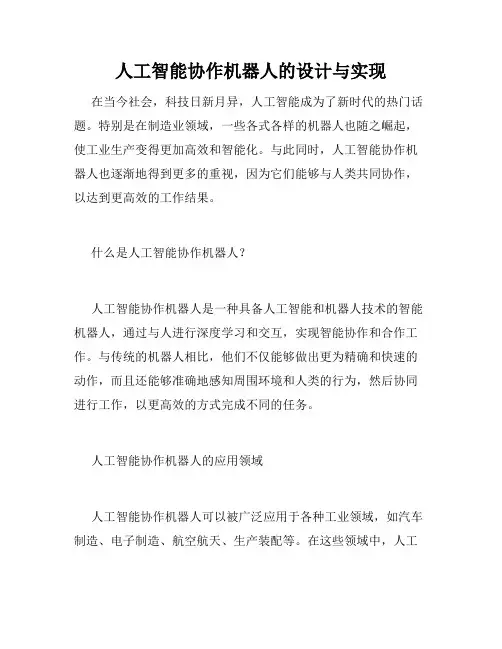 人工智能协作机器人的设计与实现

在当今社会，科技日新月异，人工智能成为了新时代的热门话题。特别是在制造业领域，一些各式各样的机器人也随之崛起，使工业生产变得更加高效和智能化。与此同时，人工智能协作机器人也逐渐地得到更多的重视，因为它们能够与人类共同协作，以达到更高效的工作结果。

什么是人工智能协作机器人？

人工智能协作机器人是一种具备人工智能和机器人技术的智能机器人，通过与人进行深度学习和交互，实现智能协作和合作工作。与传统的机器人相比，他们不仅能够做出更为精确和快速的动作，而且还能够准确地感知周围环境和人类的行为，然后协同进行工作，以更高效的方式完成不同的任务。

人工智能协作机器人的应用领域

人工智能协作机器人可以被广泛应用于各种工业领域，如汽车制造、电子制造、航空航天、生产装配等。在这些领域中，人工